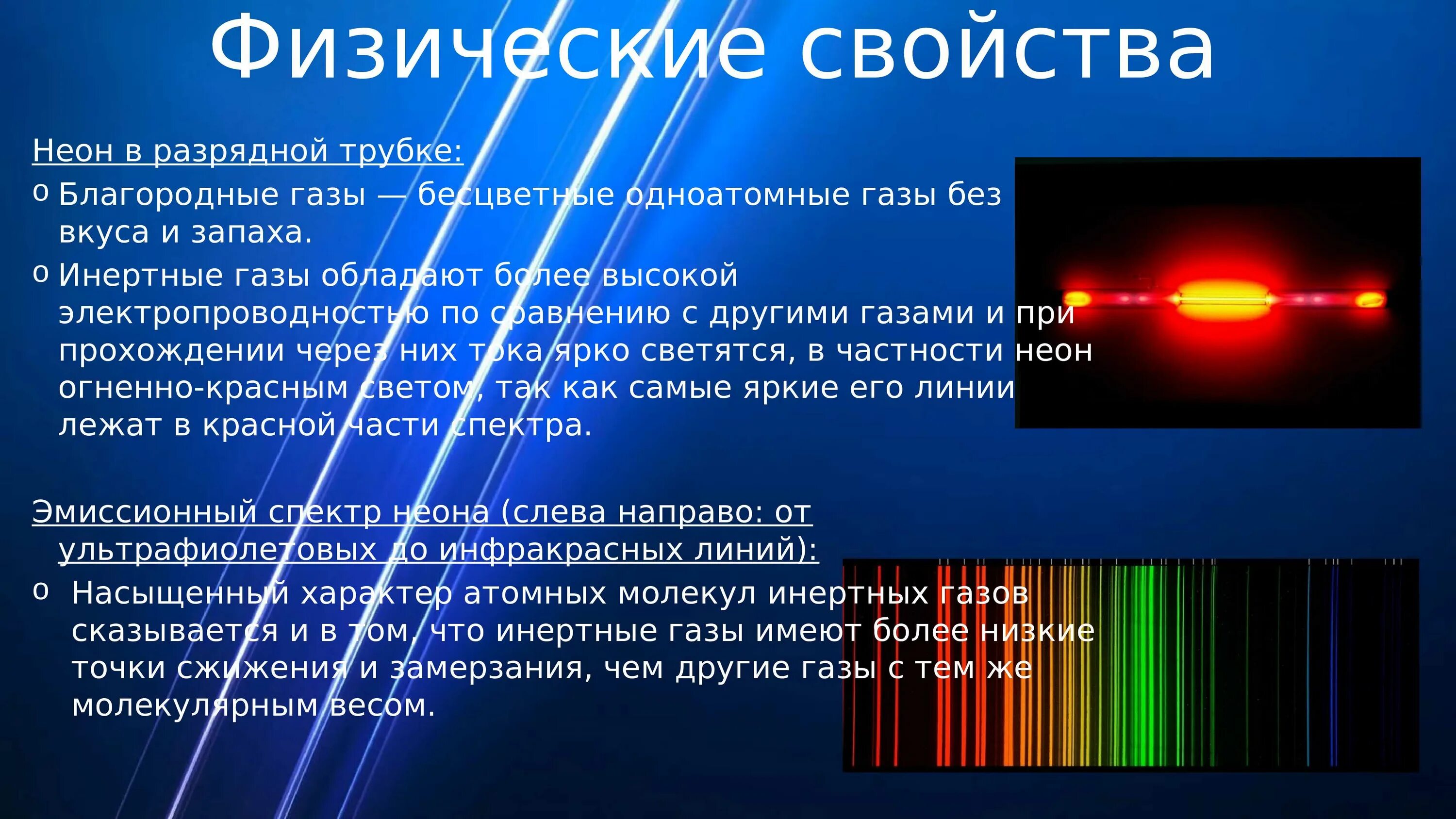 Физические свойства

Неон в разрядной трубке:

o Благородные газы — бесцветные одноатомные газы без вкуса и запаха.

o Инертные газы обладают более высокой электропроводностью по сравнению с другими газами и при прохождении через них тока ярко светятся, в частности неон огненно-красным светом, так как самые яркие его линии лежат в красной части спектра.

Эмиссионный спектр неона (слева направо: от ультрафиолетовых до инфракрасных линий):

o Насыщенный характер атомных молекул инертных газов сказывается и в том, что инертные газы имеют более низкие точки сжижения и замерзания, чем другие газы с тем же молекулярным весом.